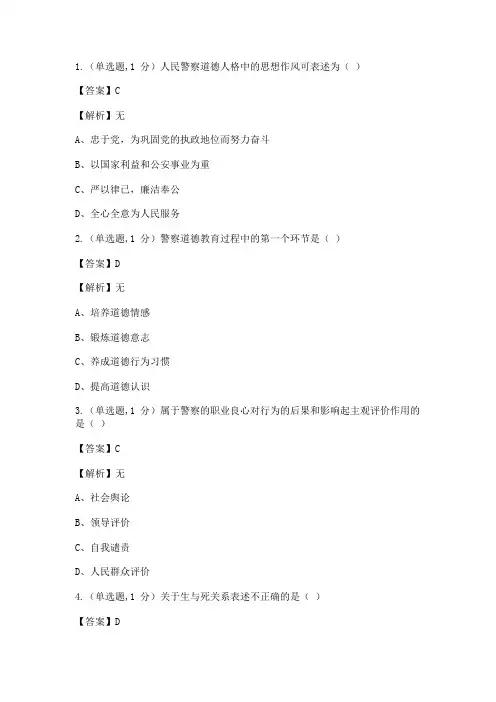 1.（单选题，1 分）人民警察道德人格中的思想作风可表述为（ ）

【答案】C

【解析】无

A、忠于党，为巩固党的执政地位而努力奋斗

B、以国家利益和公安事业为重

C、严以律己，廉洁奉公

D、全心全意为人民服务

2.（单选题，1 分）警察道德教育过程中的第一个环节是（ ）

【答案】D

【解析】无

A、培养道德情感

B、锻炼道德意志

C、养成道德行为习惯

D、提高道德认识

3.（单选题，1 分）属于警察的职业良心对行为的后果和影响起主观评价作用的是（ ）

【答案】C

【解析】无

A、社会舆论

B、领导评价

C、自我谴责

D、人民群众评价

4.（单选题，1 分）关于生与死关系表述不正确的是（ ）

【答案】D